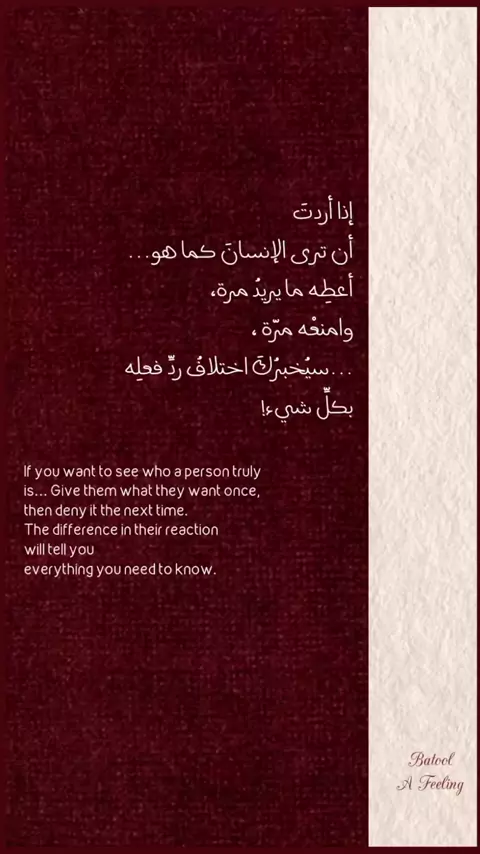 إذا أردت
أن ترى الإنسانَ كما هو...
أعطِه ما يريدُ مرة،
وامنعْه مرّة ،
...سيُخبرُكَ اختلافُ ردِّ فعلِه
بكلِّ شيء!

If you want to see who a person truly is... Give them what they want once, then deny it the next time.
The difference in their reaction will tell you everything you need to know.

Batool
A Feeling